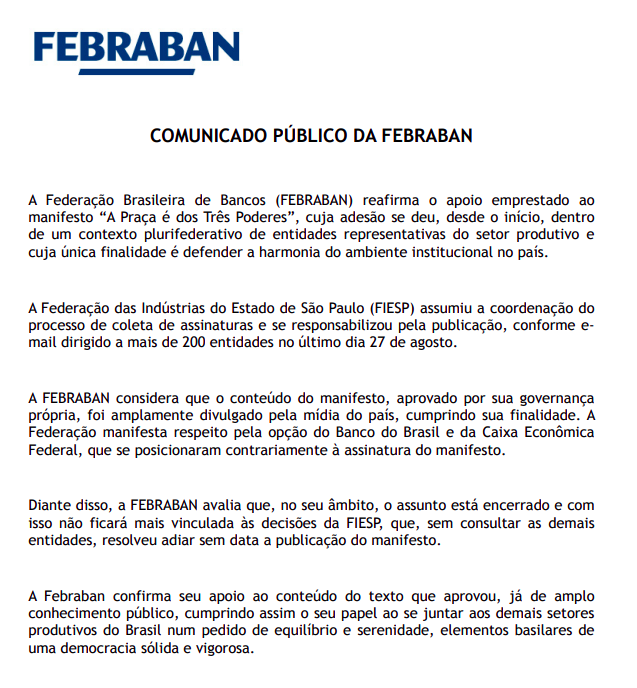 FEBRABAN

COMUNICADO PÚBLICO DA FEBRABAN

A Federação Brasileira de Bancos (FEBRABAN) reafirma o apoio emprestado ao manifesto “A Praça é dos Três Poderes”, cuja adesão se deu, desde o início, dentro de um contexto plurifederativo de entidades representativas do setor produtivo e cuja única finalidade é defender a harmonia do ambiente institucional no país.

A Federação das Indústrias do Estado de São Paulo (FIESP) assumiu a coordenação do processo de coleta de assinaturas e se responsabilizou pela publicação, conforme e-mail dirigido a mais de 200 entidades no último dia 27 de agosto.

A FEBRABAN considera que o conteúdo do manifesto, aprovado por sua governança própria, foi amplamente divulgado pela mídia do país, cumprindo sua finalidade. A Federação manifesta respeito pela opção do Banco do Brasil e da Caixa Econômica Federal, que se posicionaram contrariamente à assinatura do manifesto.

Diante disso, a FEBRABAN avalia que, no seu âmbito, o assunto está encerrado e com isso não ficará mais vinculada às decisões da FIESP, que, sem consultar as demais entidades, resolveu adiar sem data a publicação do manifesto.

A Febraban confirma seu apoio ao conteúdo do texto que aprovou, já de amplo conhecimento público, cumprindo assim o seu papel ao se juntar aos demais setores produtivos do Brasil num pedido de equilíbrio e serenidade, elementos basilares de uma democracia sólida e vigorosa.